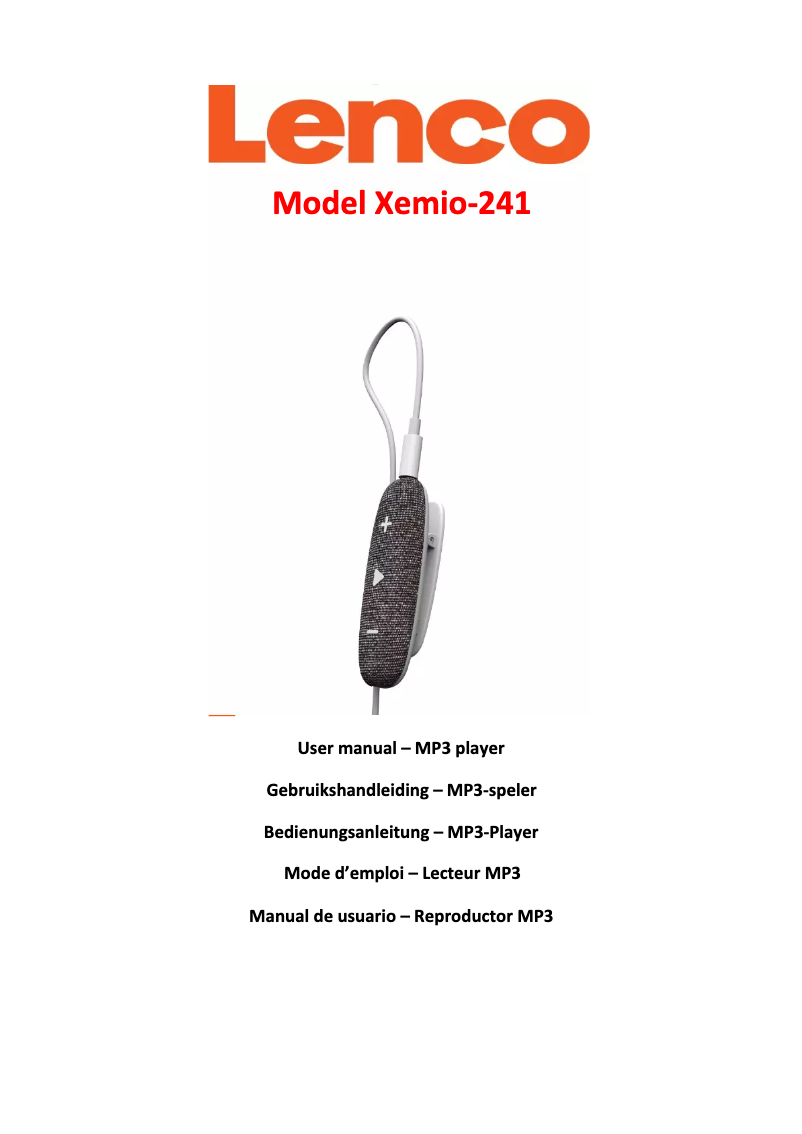 Lenco

Model Xemio-241

User manual – MP3 player

Gebruikshandleiding – MP3-speler

Bedienungsanleitung – MP3-Player

Mode d'emploi – Lecteur MP3

Manual de usuario – Reproductor MP3